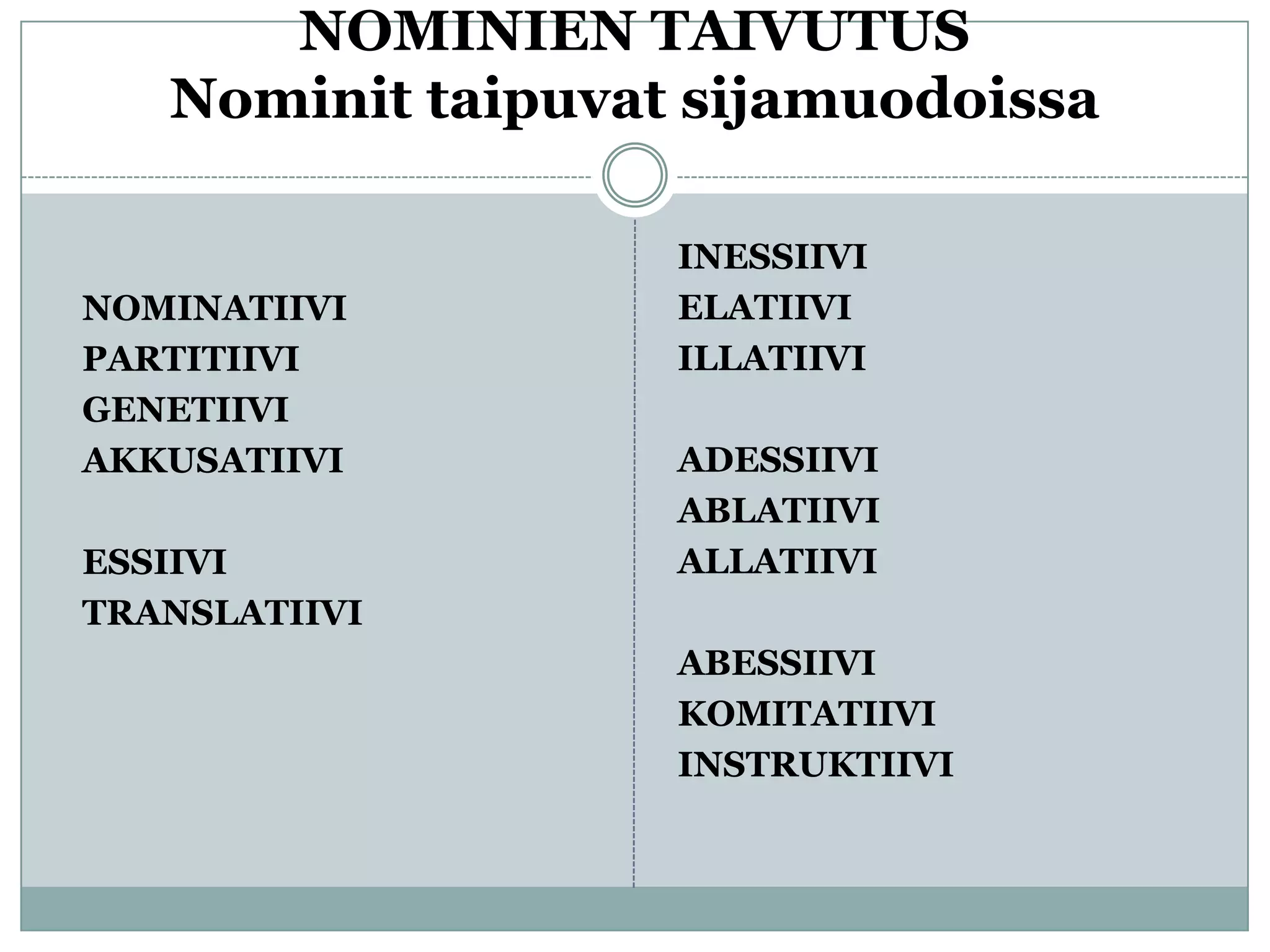 NOMINIEN TAIVUTUS
Nominit taipuvat sijamuodoissa

NOMINATIIVI
PARTITIIVI
GENETIIVI
AKKUSATIIVI

ESSIIVI
TRANSLATIIVI

INESSIIVI
ELATIIVI
ILLATIIVI

ADESSIIVI
ABLATIIVI
ALLATIIVI

ABESSIIVI
KOMITATIIVI
INSTRUKTIIVI